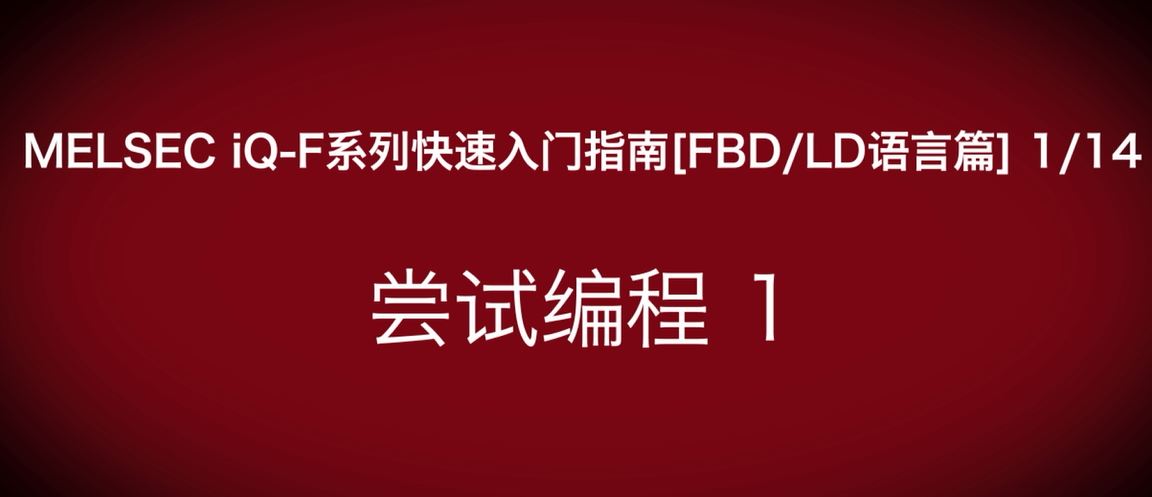 MELSEC iQ-F系列快速入门指南[FBD/LD语言篇] 1/14

尝试编程 1